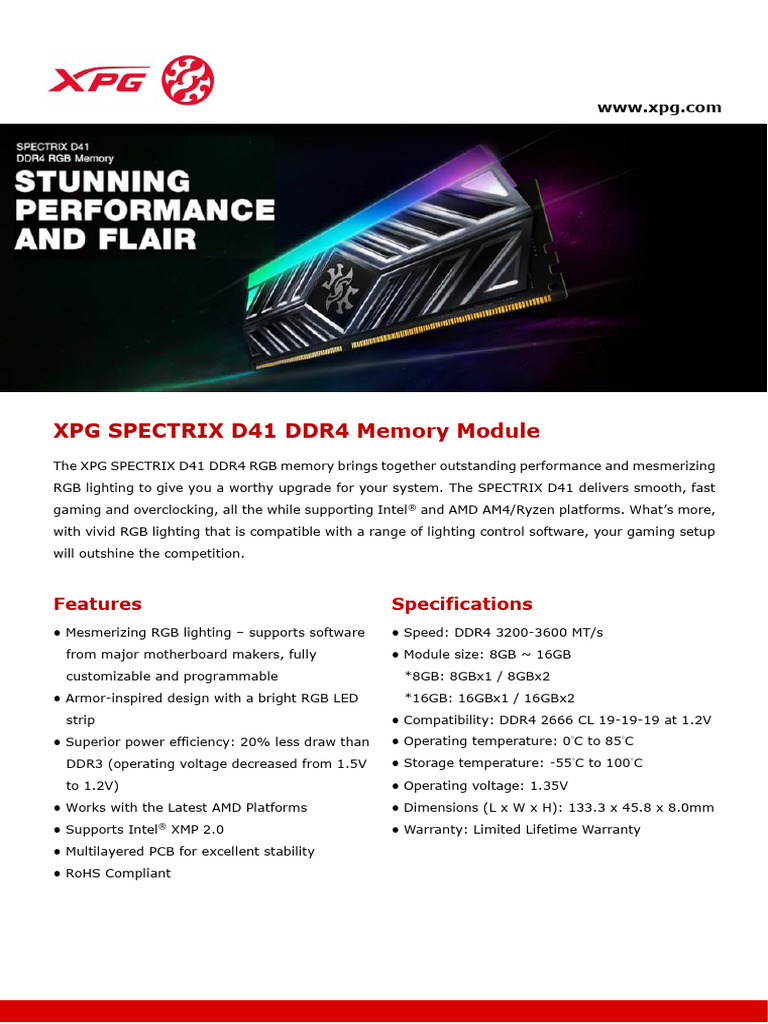 XPG

www.xpg.com

SPECTRIX D41
DDR4 RGB Memory
STUNNING PERFORMANCE AND FLAIR

XPG SPECTRIX D41 DDR4 Memory Module

The XPG SPECTRIX D41 DDR4 RGB memory brings together outstanding performance and mesmerizing RGB lighting to give you a worthy upgrade for your system. The SPECTRIX D41 delivers smooth, fast gaming and overclocking, all the while supporting Intel® and AMD AM4/Ryzen platforms. What's more, with vivid RGB lighting that is compatible with a range of lighting control software, your gaming setup will outshine the competition.

Features

● Mesmerizing RGB lighting – supports software from major motherboard makers, fully customizable and programmable
● Armor-inspired design with a bright RGB LED strip
● Superior power efficiency: 20% less draw than DDR3 (operating voltage decreased from 1.5V to 1.2V)
● Works with the Latest AMD Platforms
● Supports Intel® XMP 2.0
● Multilayered PCB for excellent stability
● RoHS Compliant

Specifications

● Speed: DDR4 3200-3600 MT/s
● Module size: 8GB ~ 16GB
*8GB: 8GBx1 / 8GBx2
*16GB: 16GBx1 / 16GBx2
● Compatibility: DDR4 2666 CL 19-19-19 at 1.2V
● Operating temperature: 0°C to 85°C
● Storage temperature: -55°C to 100°C
● Operating voltage: 1.35V
● Dimensions (L x W x H): 133.3 x 45.8 x 8.0mm
● Warranty: Limited Lifetime Warranty